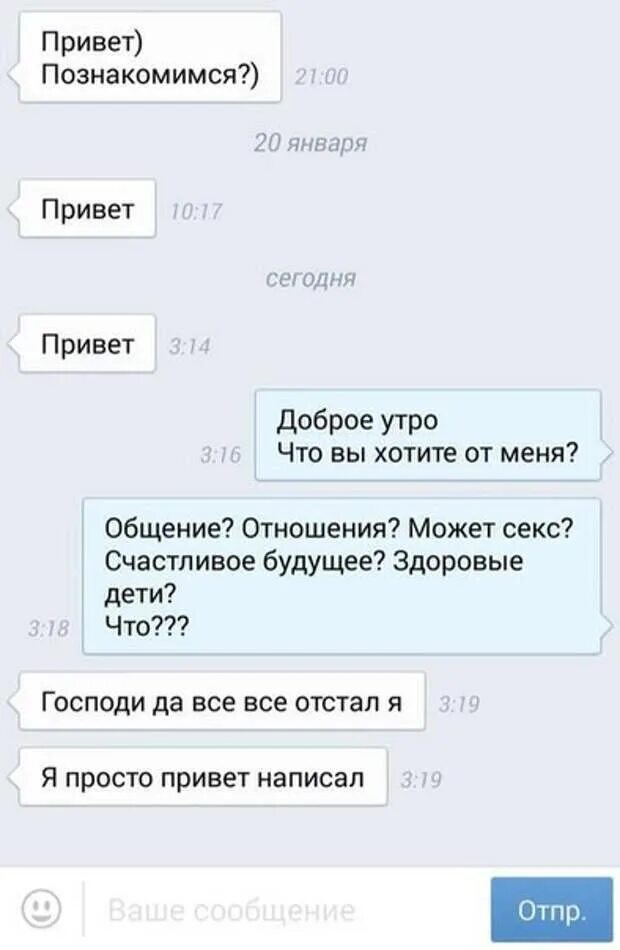 Привет)
Познакомимся?)
21:00

20 января

Привет
10:17

сегодня

Привет
3:14

3:16
Доброе утро
Что вы хотите от меня?

3:18
Общение? Отношения? Может секс? Счастливое будущее? Здоровые дети?
Что???

Господи да все все отстал я
3:19

Я просто привет написал
3:19

Ваше сообщение
Отпр.